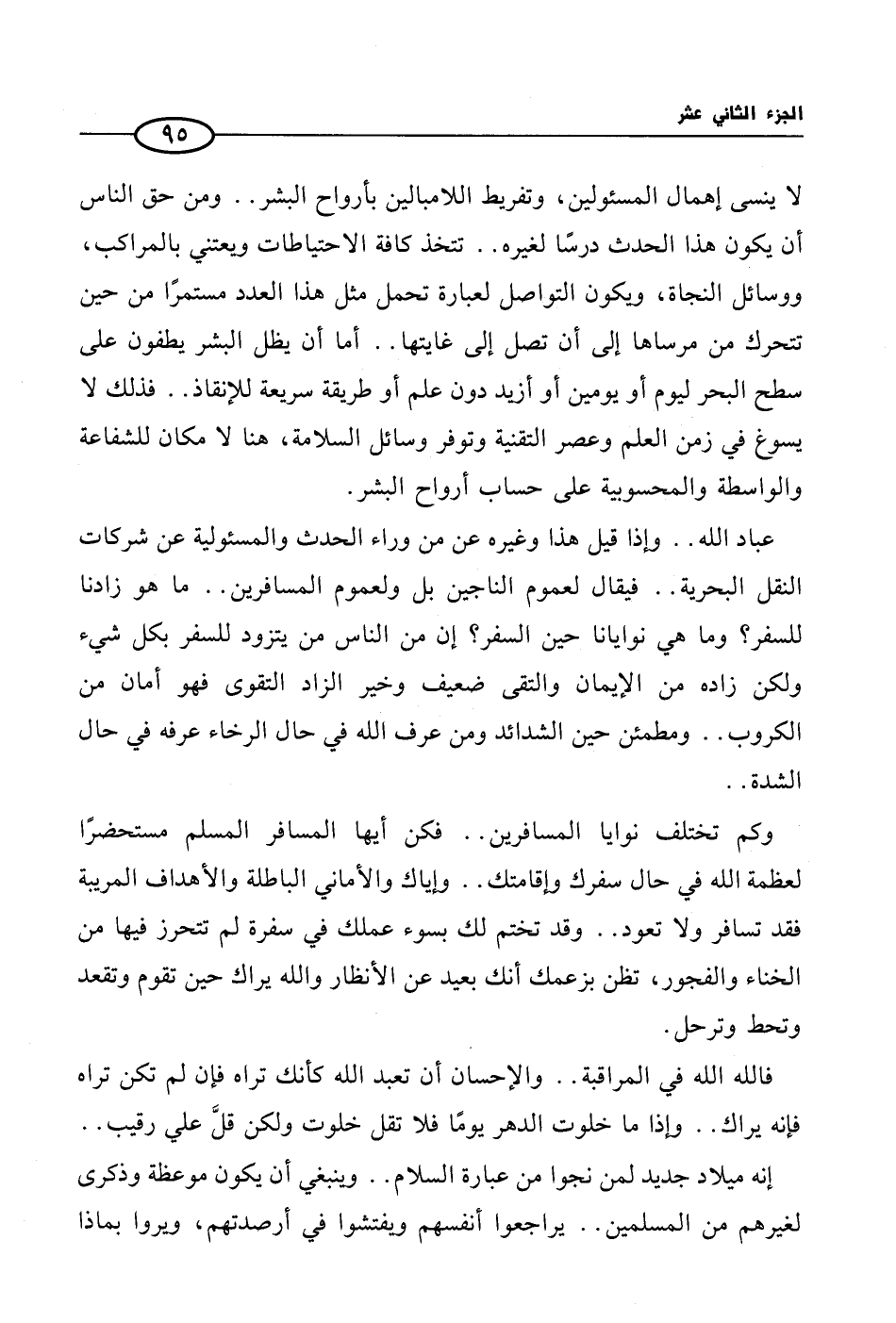 الجزء الثاني عشر

٩٥

لا ينسى إهمال المسئولين، وتفريط اللامبالين بأرواح البشر.. ومن حق الناس أن يكون هذا الحدث درسًا لغيره.. تتخذ كافة الاحتياطات ويعتني بالمراكب، ووسائل النجاة، ويكون التواصل لعبارة تحمل مثل هذا العدد مستمرًا من حين تتحرك من مرساها إلى أن تصل إلى غايتها.. أما أن يظل البشر يطفون على سطح البحر ليوم أو يومين أو أزيد دون علم أو طريقة سريعة للإنقاذ.. فذلك لا يسوغ في زمن العلم وعصر التقنية وتوفر وسائل السلامة، هنا لا مكان للشفاعة والواسطة والمحسوبية على حساب أرواح البشر.

عباد الله.. وإذا قيل هذا وغيره عن من وراء الحدث والمسئولية عن شركات النقل البحرية.. فيقال لعموم الناجين بل ولعموم المسافرين.. ما هو زادنا للسفر؟ وما هي نوايانا حين السفر؟ إن من الناس من يتزود للسفر بكل شيء ولكن زاده من الإيمان والتقى ضعيف وخير الزاد التقوى فهو أمان من الكروب.. ومطمئن حين الشدائد ومن عرف الله في حال الرخاء عرفه في حال الشدة..

وكم تختلف نوايا المسافرين.. فكن أيها المسافر المسلم مستحضرًا لعظمة الله في حال سفرك وإقامتك.. وإياك والأماني الباطلة والأهداف المريبة فقد تسافر ولا تعود.. وقد تختم لك بسوء عملك في سفرة لم تتحرز فيها من الخناء والفجور، تظن بزعمك أنك بعيد عن الأنظار والله يراك حين تقوم وتقعد وتحط وترحل.

فالله الله في المراقبة.. والإحسان أن تعبد الله كأنك تراه فإن لم تكن تراه فإنه يراك.. وإذا ما خلوت الدهر يومًا فلا تقل خلوت ولكن قلَّ علي رقيب..

إنه ميلاد جديد لمن نجوا من عبارة السلام.. وينبغي أن يكون موعظة وذكرى لغيرهم من المسلمين.. يراجعوا أنفسهم ويفتشوا في أرصدتهم، ويروا بماذا